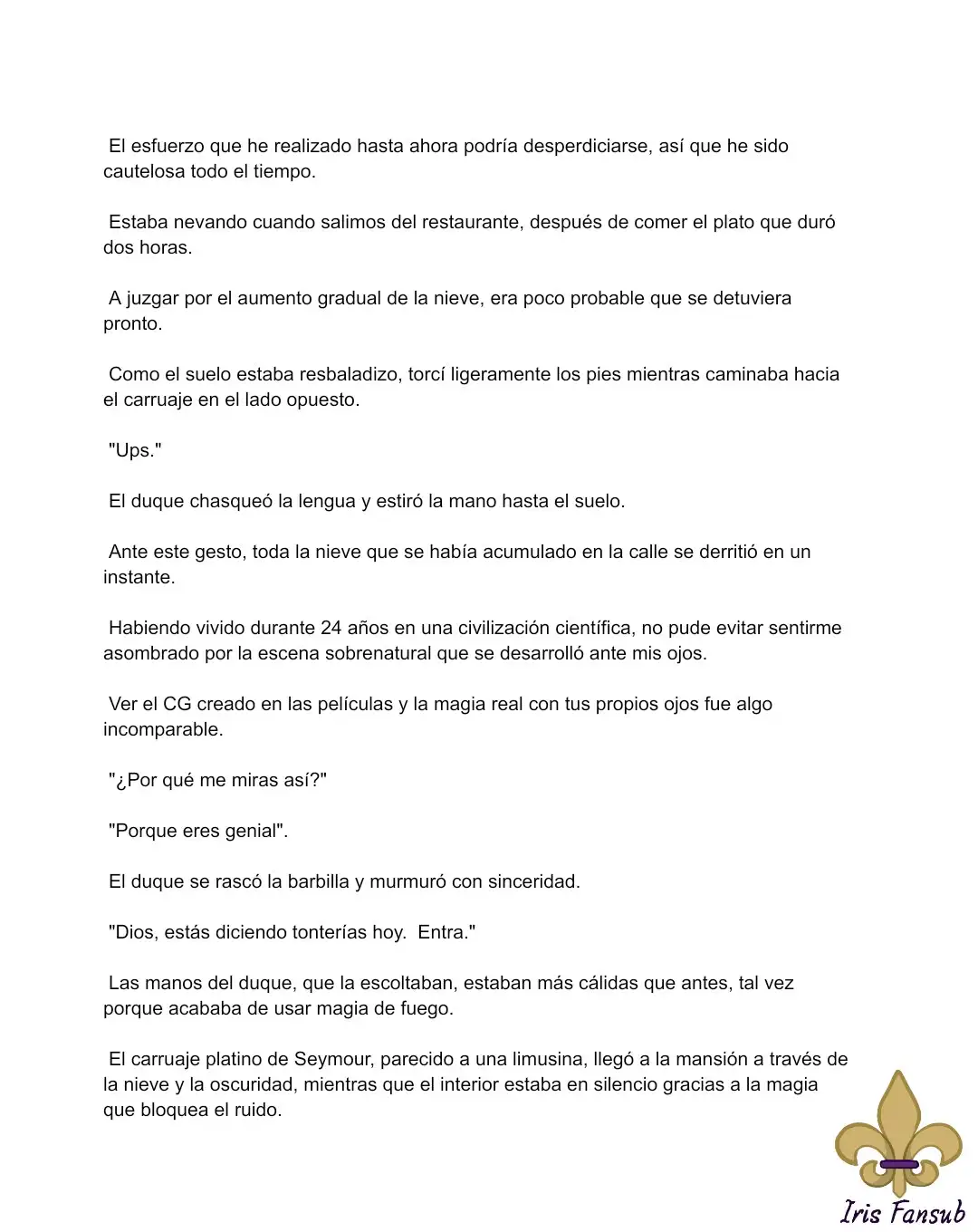 El esfuerzo que he realizado hasta ahora podría desperdiciarse, así que he sido cautelosa todo el tiempo.

Estaba nevando cuando salimos del restaurante, después de comer el plato que duró dos horas.

A juzgar por el aumento gradual de la nieve, era poco probable que se detuviera pronto.

Como el suelo estaba resbaladizo, torcí ligeramente los pies mientras caminaba hacia el carruaje en el lado opuesto.

"Ups."

El duque chasqueó la lengua y estiró la mano hasta el suelo.

Ante este gesto, toda la nieve que se había acumulado en la calle se derritió en un instante.

Habiendo vivido durante 24 años en una civilización científica, no pude evitar sentirme asombrado por la escena sobrenatural que se desarrolló ante mis ojos.

Ver el CG creado en las películas y la magia real con tus propios ojos fue algo incomparable.

"¿Por qué me miras así?"

"Porque eres genial".

El duque se rascó la barbilla y murmuró con sinceridad.

"Dios, estás diciendo tonterías hoy.  Entra."

Las manos del duque, que la escoltaban, estaban más cálidas que antes, tal vez porque acababa de usar magia de fuego.

El carruaje platino de Seymour, parecido a una limusina, llegó a la mansión a través de la nieve y la oscuridad, mientras que el interior estaba en silencio gracias a la magia que bloquea el ruido.

Iris Fansub